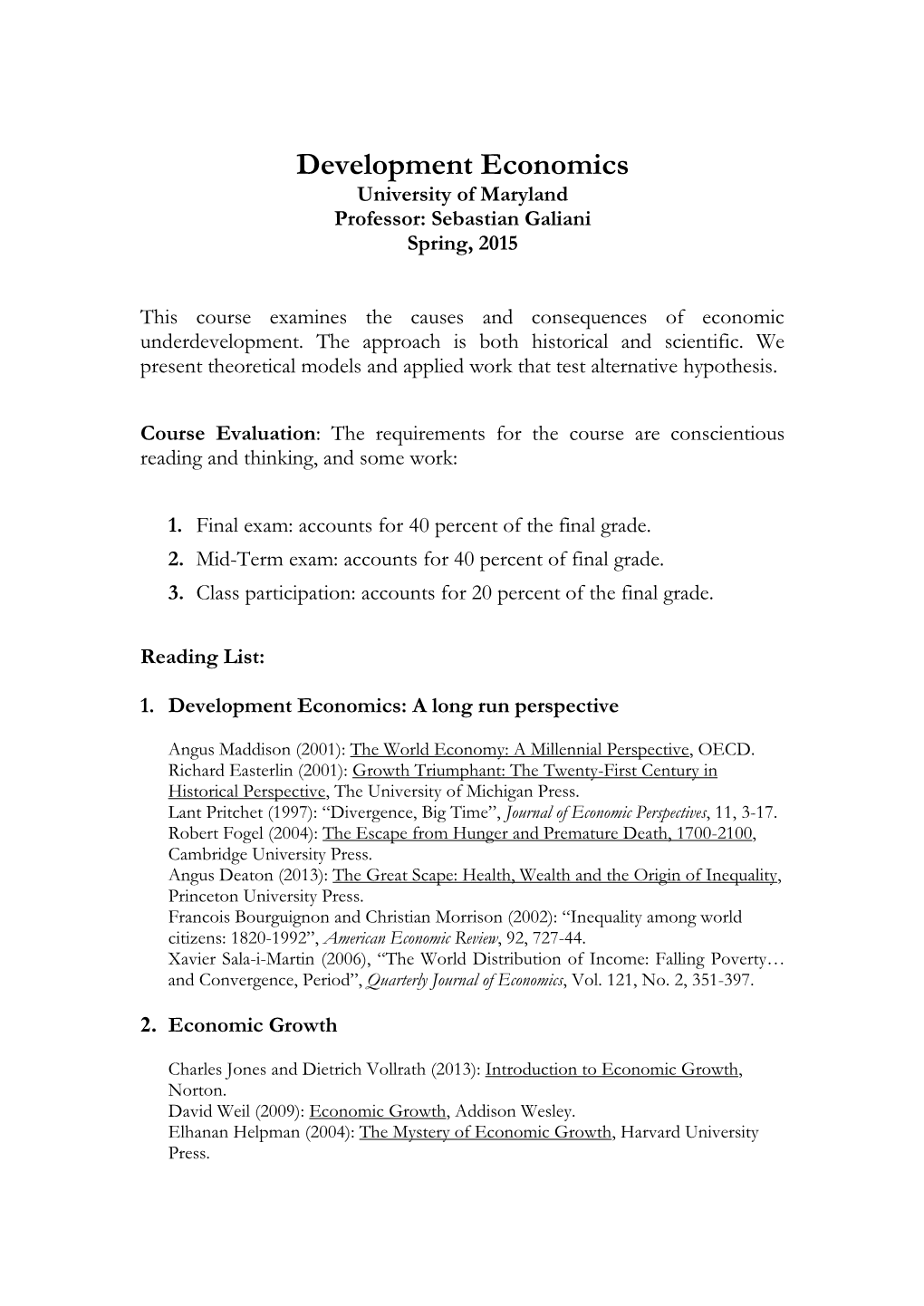 Development Economics
University of Maryland
Professor: Sebastian Galiani
Spring, 2015

This course examines the causes and consequences of economic underdevelopment. The approach is both historical and scientific. We present theoretical models and applied work that test alternative hypothesis.

Course Evaluation: The requirements for the course are conscientious reading and thinking, and some work:

1. Final exam: accounts for 40 percent of the final grade.
2. Mid-Term exam: accounts for 40 percent of final grade.
3. Class participation: accounts for 20 percent of the final grade.

Reading List:

1. Development Economics: A long run perspective

Angus Maddison (2001): The World Economy: A Millennial Perspective, OECD.
Richard Easterlin (2001): Growth Triumphant: The Twenty-First Century in Historical Perspective, The University of Michigan Press.
Lant Pritchet (1997): “Divergence, Big Time”, Journal of Economic Perspectives, 11, 3-17.
Robert Fogel (2004): The Escape from Hunger and Premature Death, 1700-2100, Cambridge University Press.
Angus Deaton (2013): The Great Scape: Health, Wealth and the Origin of Inequality, Princeton University Press.
Francois Bourguignon and Christian Morrison (2002): “Inequality among world citizens: 1820-1992”, American Economic Review, 92, 727-44.
Xavier Sala-i-Martin (2006), “The World Distribution of Income: Falling Poverty… and Convergence, Period”, Quarterly Journal of Economics, Vol. 121, No. 2, 351-397.

2. Economic Growth

Charles Jones and Dietrich Vollrath (2013): Introduction to Economic Growth, Norton.
David Weil (2009): Economic Growth, Addison Wesley.
Elhanan Helpman (2004): The Mystery of Economic Growth, Harvard University Press.